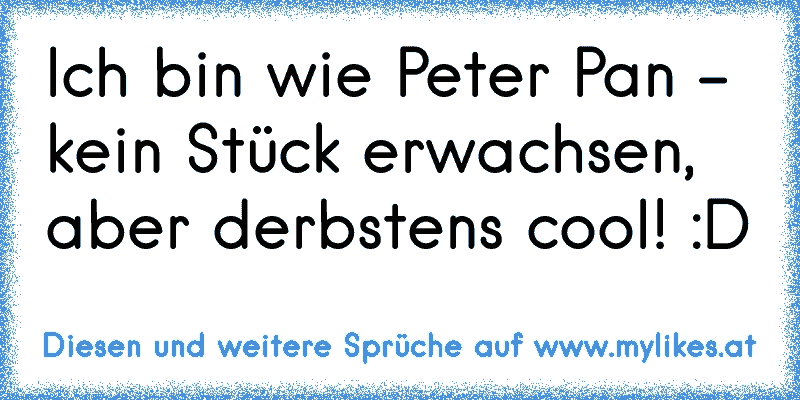 Ich bin wie Peter Pan - kein Stück erwachsen, aber derbstens cool! :D

Diesen und weitere Sprüche auf www.mylikes.at